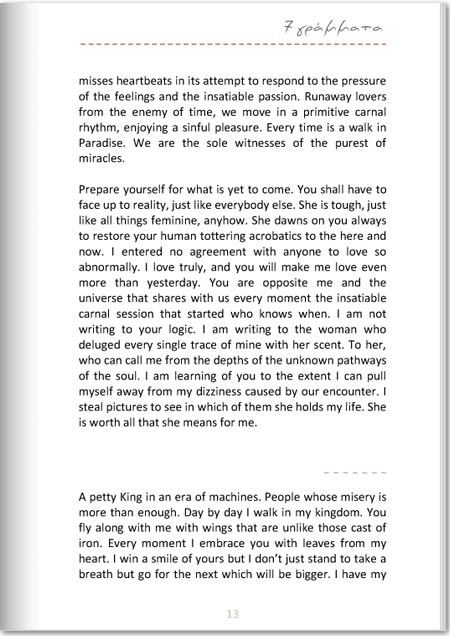 7 γράμματα

misses heartbeats in its attempt to respond to the pressure of the feelings and the insatiable passion. Runaway lovers from the enemy of time, we move in a primitive carnal rhythm, enjoying a sinful pleasure. Every time is a walk in Paradise. We are the sole witnesses of the purest of miracles.

Prepare yourself for what is yet to come. You shall have to face up to reality, just like everybody else. She is tough, just like all things feminine, anyhow. She dawns on you always to restore your human tottering acrobatics to the here and now. I entered no agreement with anyone to love so abnormally. I love truly, and you will make me love even more than yesterday. You are opposite me and the universe that shares with us every moment the insatiable carnal session that started who knows when. I am not writing to your logic. I am writing to the woman who deluged every single trace of mine with her scent. To her, who can call me from the depths of the unknown pathways of the soul. I am learning of you to the extent I can pull myself away from my dizziness caused by our encounter. I steal pictures to see in which of them she holds my life. She is worth all that she means for me.

A petty King in an era of machines. People whose misery is more than enough. Day by day I walk in my kingdom. You fly along with me with wings that are unlike those cast of iron. Every moment I embrace you with leaves from my heart. I win a smile of yours but I don't just stand to take a breath but go for the next which will be bigger. I have my

13